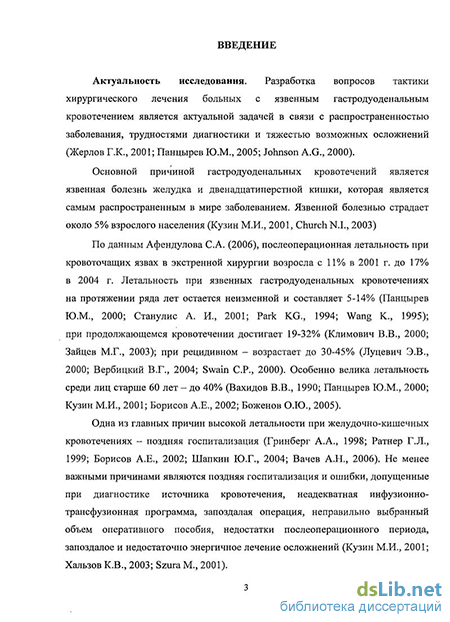 ВВЕДЕНИЕ

Актуальность исследования. Разработка вопросов тактики хирургического лечения больных с язвенным гастродуоденальным кровотечением является актуальной задачей в связи с распространенностью заболевания, трудностями диагностики и тяжестью возможных осложнений (Жерлов Г.К., 2001; Панцырев Ю.М., 2005; Johnson A.G., 2000).

Основной причиной гастродуоденальных кровотечений является язвенная болезнь желудка и двенадцатиперстной кишки, которая является самым распространенным в мире заболеванием. Язвенной болезнью страдает около 5% взрослого населения (Кузин М.И., 2001, Church N.I., 2003)

По данным Афендулова С.А. (2006), послеоперационная летальность при кровоточащих язвах в экстренной хирургии возросла с 11% в 2001 г. до 17% в 2004 г. Летальность при язвенных гастродуоденальных кровотечениях на протяжении ряда лет остается неизменной и составляет 5-14% (Панцырев Ю.М., 2000; Станулис А. И., 2001; Park KG., 1994; Wang K., 1995); при продолжающемся кровотечении достигает 19-32% (Климович В.В., 2000; Зайцев М.Г., 2003); при рецидивном – возрастает до 30-45% (Луцевич Э.В., 2000; Вербицкий В.Г., 2004; Swain C.P., 2000). Особенно велика летальность среди лиц старше 60 лет – до 40% (Вахидов В.В., 1990; Панцырев Ю.М., 2000; Кузин М.И., 2001; Борисов А.Е., 2002; Боженов О.Ю., 2005).

Одна из главных причин высокой летальности при желудочно-кишечных кровотечениях – поздняя госпитализация (Гринберг А.А., 1998; Ратнер Г.Л., 1999; Борисов А.Е., 2002; Шапкин Ю.Г., 2004; Вачев А.Н., 2006). Не менее важными причинами являются поздняя госпитализация и ошибки, допущенные при диагностике источника кровотечения, неадекватная инфузионно-трансфузионная программа, запоздалая операция, неправильно выбранный объем оперативного пособия, недостатки послеоперационного периода, запоздалое и недостаточно энергичное лечение осложнений (Кузин М.И., 2001; Хальзов К.В., 2003; Szura M., 2001).

3

dsLib.net
библиотека диссертаций